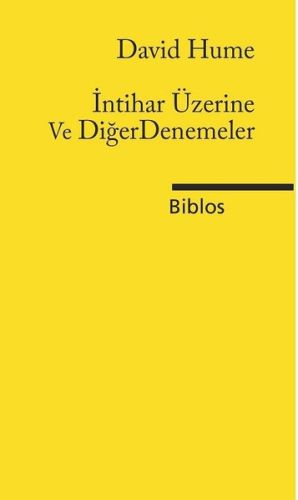 David Hume

İntihar Üzerine
Ve DiğerDenemeler

Biblos